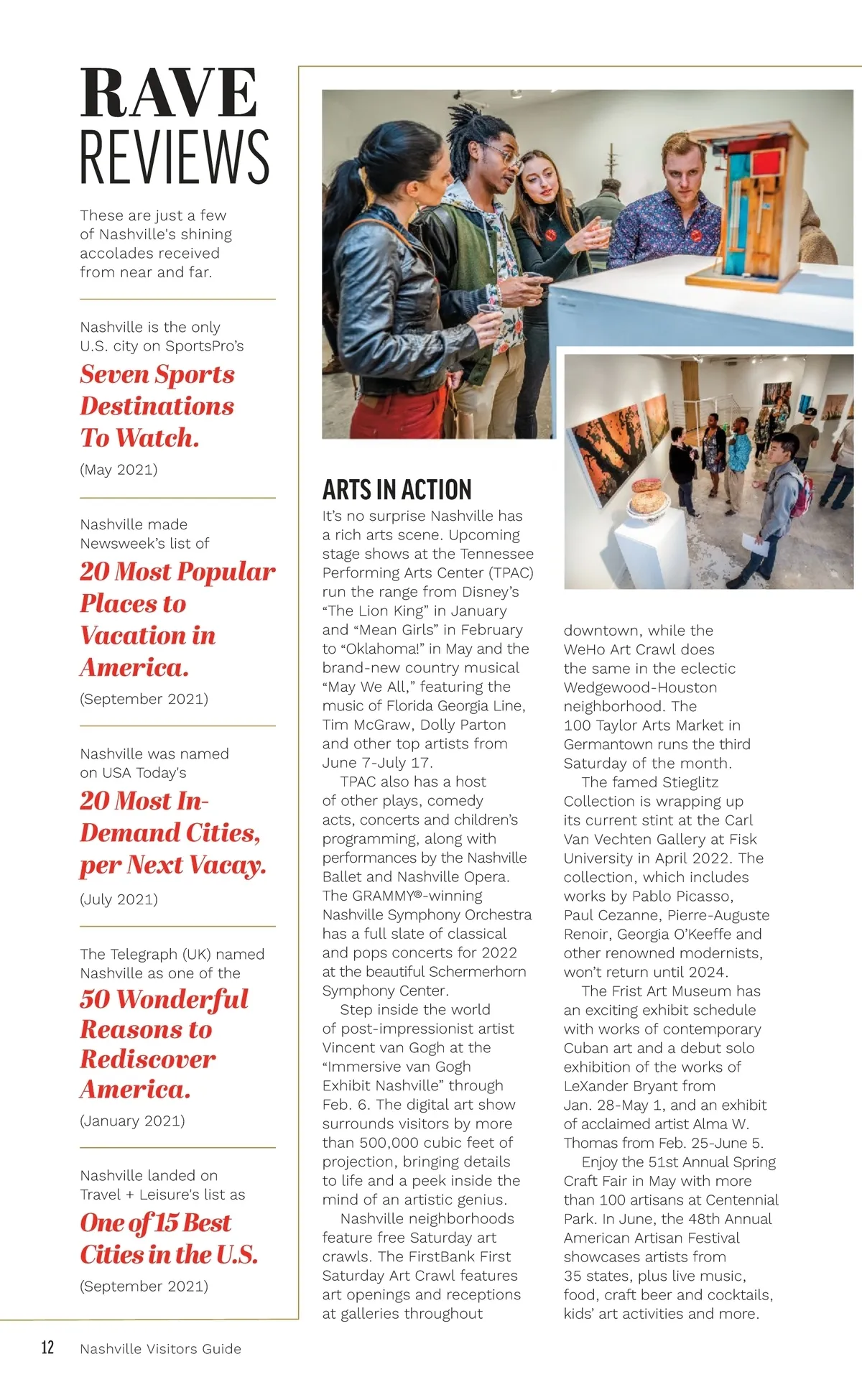 RAVE REVIEWS

These are just a few of Nashville's shining accolades received from near and far.

Nashville is the only U.S. city on SportsPro's

Seven Sports Destinations To Watch.

(May 2021)

Nashville made Newsweek's list of

20 Most Popular Places to Vacation in America.

(September 2021)

Nashville was named on USA Today's

20 Most In-Demand Cities, per Next Vacay.

(July 2021)

The Telegraph (UK) named Nashville as one of the

50 Wonderful Reasons to Rediscover America.

(January 2021)

Nashville landed on Travel + Leisure's list as

One of 15 Best Cities in the U.S.

(September 2021)

ARTS IN ACTION

It's no surprise Nashville has a rich arts scene. Upcoming stage shows at the Tennessee Performing Arts Center (TPAC) run the range from Disney's "The Lion King" in January and "Mean Girls" in February to "Oklahoma!" in May and the brand-new country musical "May We All," featuring the music of Florida Georgia Line, Tim McGraw, Dolly Parton and other top artists from June 7-July 17.

TPAC also has a host of other plays, comedy acts, concerts and children's programming, along with performances by the Nashville Ballet and Nashville Opera. The GRAMMY®-winning Nashville Symphony Orchestra has a full slate of classical and pops concerts for 2022 at the beautiful Schermerhorn Symphony Center.

Step inside the world of post-impressionist artist Vincent van Gogh at the "Immersive van Gogh Exhibit Nashville" through Feb. 6. The digital art show surrounds visitors by more than 500,000 cubic feet of projection, bringing details to life and a peek inside the mind of an artistic genius.

Nashville neighborhoods feature free Saturday art crawls. The FirstBank First Saturday Art Crawl features art openings and receptions at galleries throughout downtown, while the WeHo Art Crawl does the same in the eclectic Wedgewood-Houston neighborhood. The 100 Taylor Arts Market in Germantown runs the third Saturday of the month.

The famed Stieglitz Collection is wrapping up its current stint at the Carl Van Vechten Gallery at Fisk University in April 2022. The collection, which includes works by Pablo Picasso, Paul Cezanne, Pierre-Auguste Renoir, Georgia O'Keeffe and other renowned modernists, won't return until 2024.

The Frist Art Museum has an exciting exhibit schedule with works of contemporary Cuban art and a debut solo exhibition of the works of LeXander Bryant from Jan. 28-May 1, and an exhibit of acclaimed artist Alma W. Thomas from Feb. 25-June 5.

Enjoy the 51st Annual Spring Craft Fair in May with more than 100 artisans at Centennial Park. In June, the 48th Annual American Artisan Festival showcases artists from 35 states, plus live music, food, craft beer and cocktails, kids' art activities and more.

12 Nashville Visitors Guide